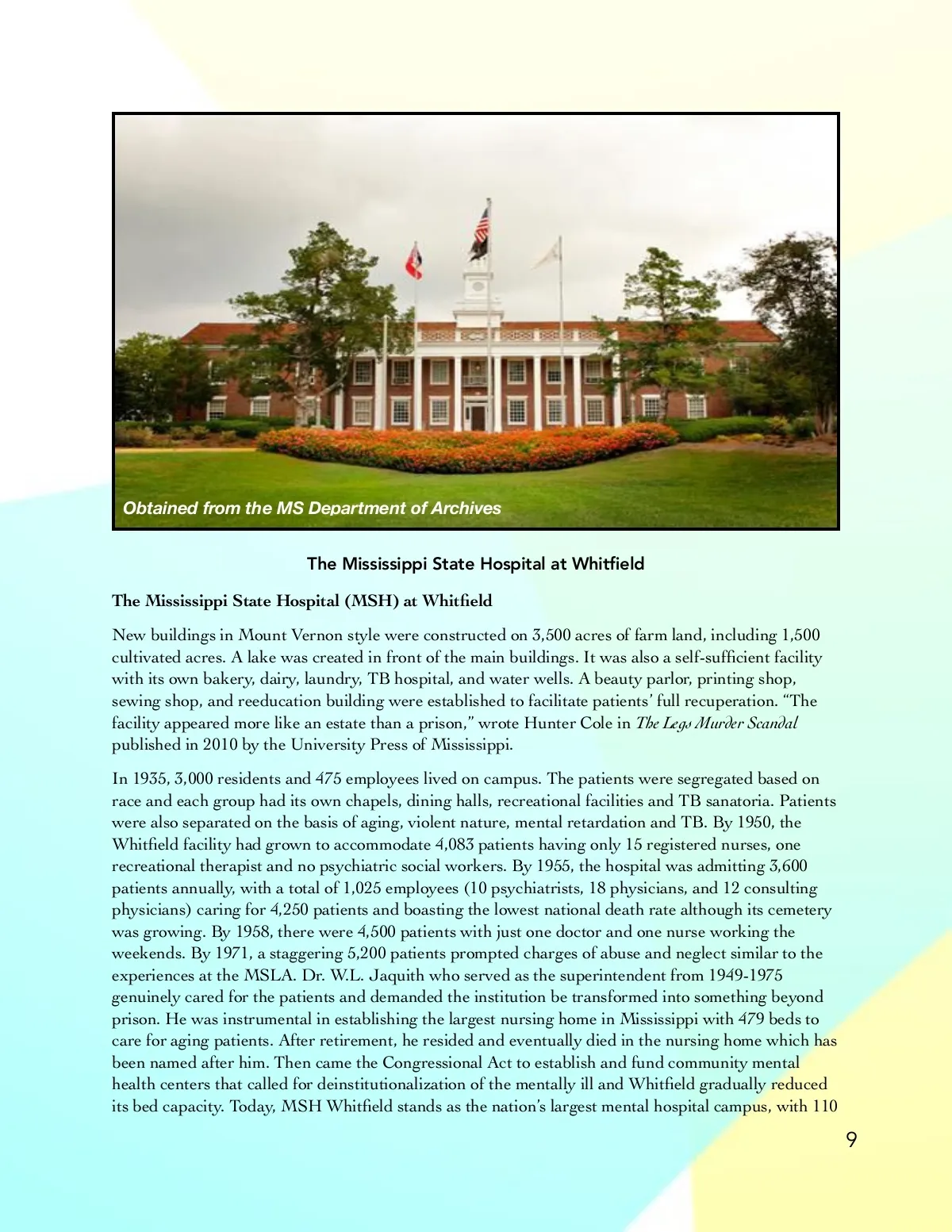 Obtained from the MS Department of Archives

The Mississippi State Hospital at Whitfield

The Mississippi State Hospital (MSH) at Whitfield

New buildings in Mount Vernon style were constructed on 3,500 acres of farm land, including 1,500 cultivated acres. A lake was created in front of the main buildings. It was also a self-sufficient facility with its own bakery, dairy, laundry, TB hospital, and water wells. A beauty parlor, printing shop, sewing shop, and reeducation building were established to facilitate patients' full recuperation. "The facility appeared more like an estate than a prison," wrote Hunter Cole in The Legs Murder Scandal published in 2010 by the University Press of Mississippi.

In 1935, 3,000 residents and 475 employees lived on campus. The patients were segregated based on race and each group had its own chapels, dining halls, recreational facilities and TB sanatoria. Patients were also separated on the basis of aging, violent nature, mental retardation and TB. By 1950, the Whitfield facility had grown to accommodate 4,083 patients having only 15 registered nurses, one recreational therapist and no psychiatric social workers. By 1955, the hospital was admitting 3,600 patients annually, with a total of 1,025 employees (10 psychiatrists, 18 physicians, and 12 consulting physicians) caring for 4,250 patients and boasting the lowest national death rate although its cemetery was growing. By 1958, there were 4,500 patients with just one doctor and one nurse working the weekends. By 1971, a staggering 5,200 patients prompted charges of abuse and neglect similar to the experiences at the MSLA. Dr. W.L. Jaquith who served as the superintendent from 1949-1975 genuinely cared for the patients and demanded the institution be transformed into something beyond prison. He was instrumental in establishing the largest nursing home in Mississippi with 479 beds to care for aging patients. After retirement, he resided and eventually died in the nursing home which has been named after him. Then came the Congressional Act to establish and fund community mental health centers that called for deinstitutionalization of the mentally ill and Whitfield gradually reduced its bed capacity. Today, MSH Whitfield stands as the nation's largest mental hospital campus, with 110

9